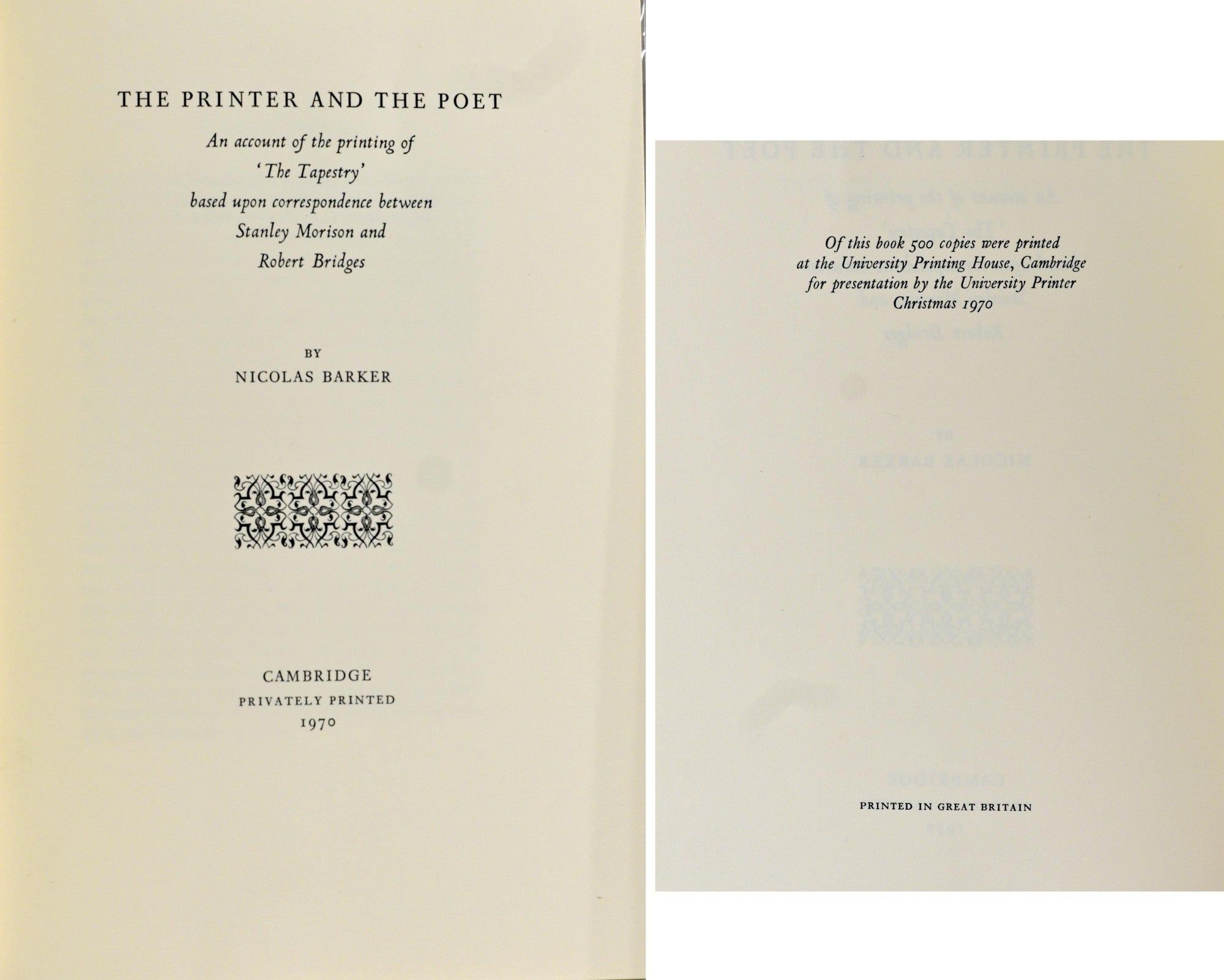 THE PRINTER AND THE POET

An account of the printing of 'The Tapestry' based upon correspondence between Stanley Morison and Robert Bridges

BY

NICOLAS BARKER

CAMBRIDGE

PRIVATELY PRINTED

1970

Of this book 500 copies were printed at the University Printing House, Cambridge for presentation by the University Printer Christmas 1970

PRINTED IN GREAT BRITAIN